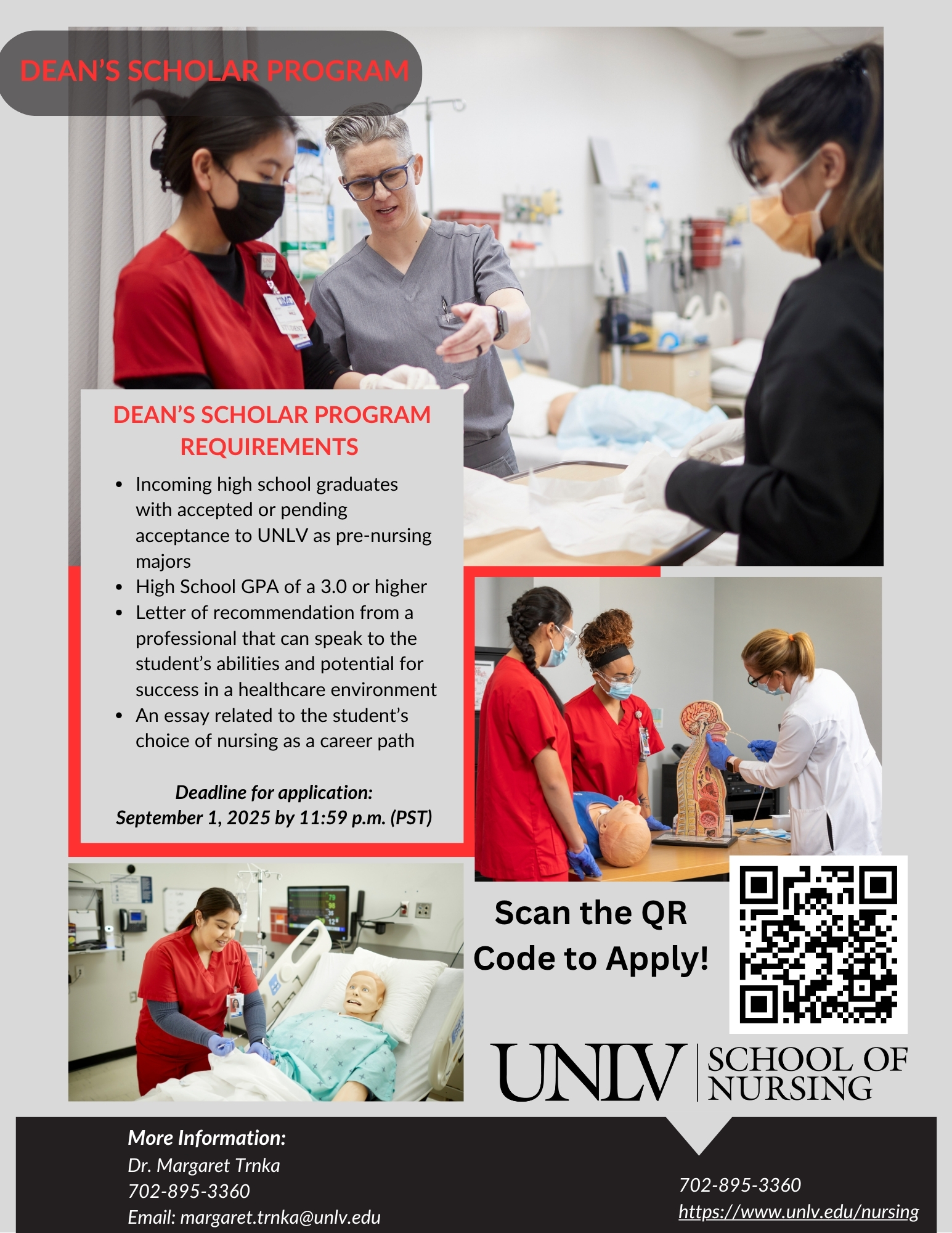 DEAN'S SCHOLAR PROGRAM

DEAN'S SCHOLAR PROGRAM REQUIREMENTS

• Incoming high school graduates with accepted or pending acceptance to UNLV as pre-nursing majors
• High School GPA of a 3.0 or higher
• Letter of recommendation from a professional that can speak to the student's abilities and potential for success in a healthcare environment
• An essay related to the student's choice of nursing as a career path

Deadline for application:
September 1, 2025 by 11:59 p.m. (PST)

Scan the QR Code to Apply!

UNLV SCHOOL OF NURSING

More Information:
Dr. Margaret Trnka
702-895-3360
Email: margaret.trnka@unlv.edu

702-895-3360
https://www.unlv.edu/nursing